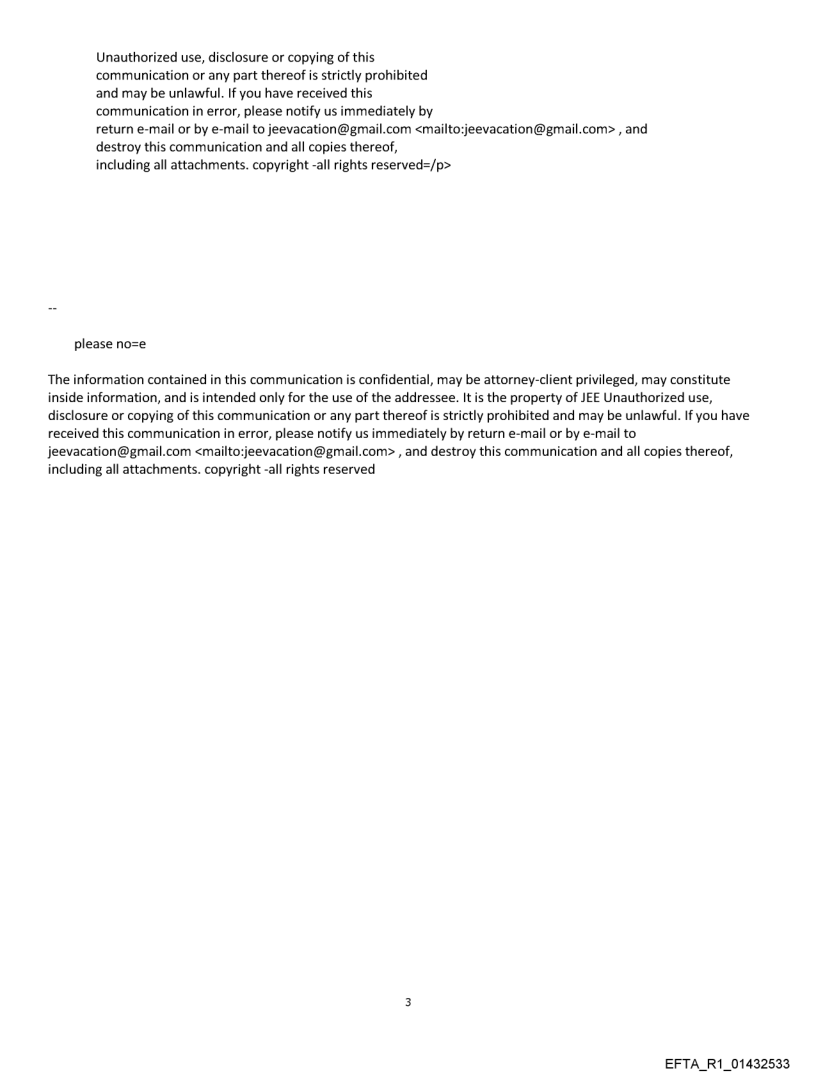 Unauthorized use, disclosure or copying of this communication or any part thereof is strictly prohibited and may be unlawful. If you have received this communication in error, please notify us immediately by return e-mail or by e-mail to jeevacation@gmail.com <mailto:jeevacation@gmail.com> , and destroy this communication and all copies thereof, including all attachments. copyright -all rights reserved=/p>

--

please no=e

The information contained in this communication is confidential, may be attorney-client privileged, may constitute inside information, and is intended only for the use of the addressee. It is the property of JEE Unauthorized use, disclosure or copying of this communication or any part thereof is strictly prohibited and may be unlawful. If you have received this communication in error, please notify us immediately by return e-mail or by e-mail to jeevacation@gmail.com <mailto:jeevacation@gmail.com> , and destroy this communication and all copies thereof, including all attachments. copyright -all rights reserved

3

EFTA_R1_01432533